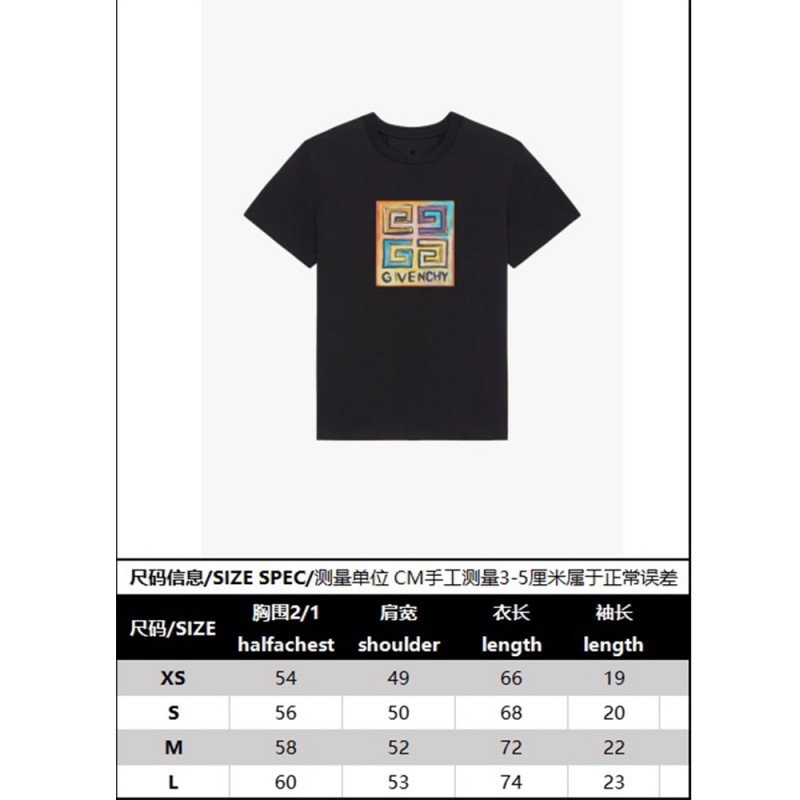 GIVENCHY

尺码信息/SIZE SPEC/测量单位 CM手工测量3-5厘米属于正常误差

| 尺码/SIZE | 胸围2/1 halfachest | 肩宽 shoulder | 衣长 length | 袖长 length |
|---|---|---|---|---|
| XS | 54 | 49 | 66 | 19 |
| S | 56 | 50 | 68 | 20 |
| M | 58 | 52 | 72 | 22 |
| L | 60 | 53 | 74 | 23 |